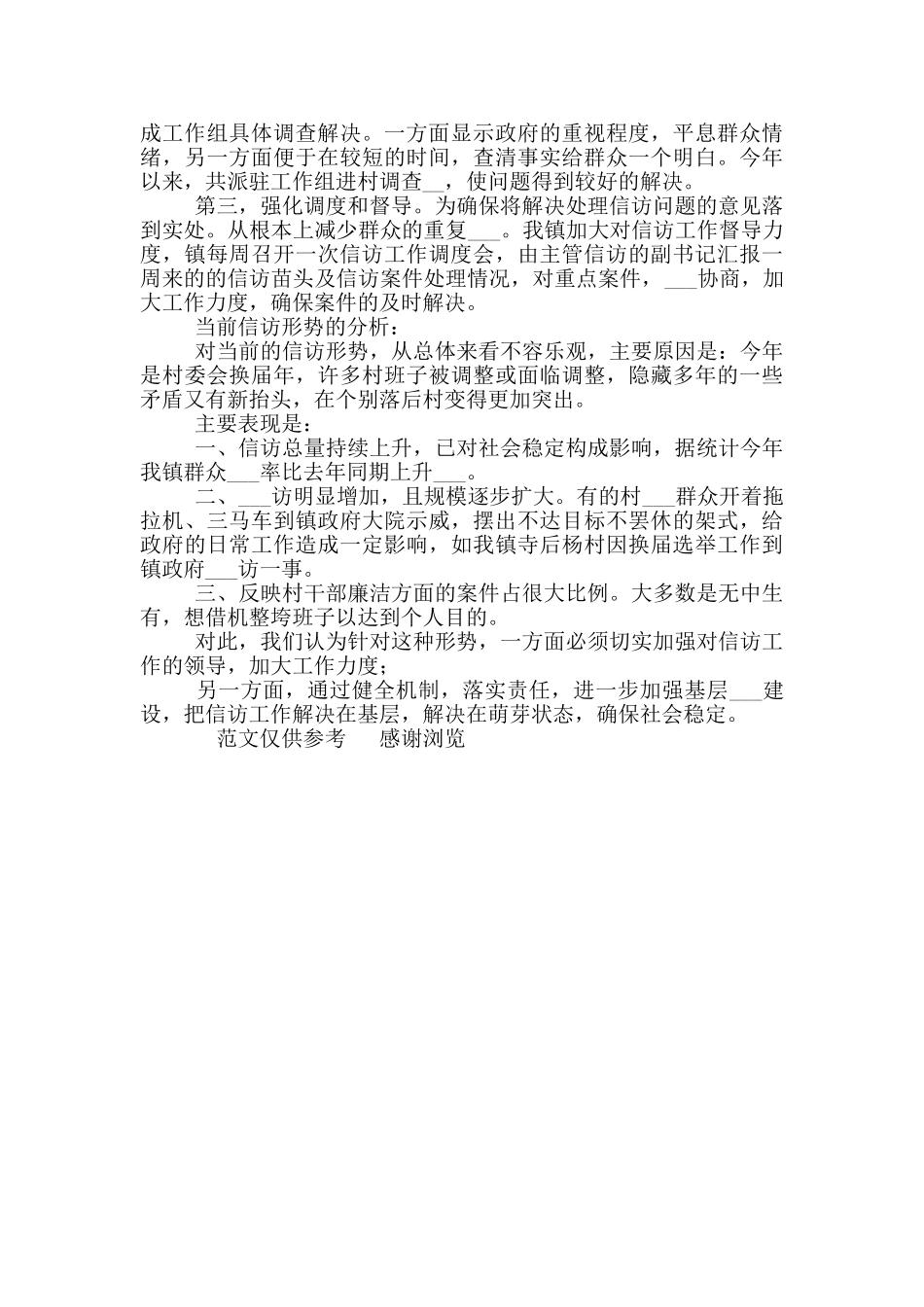 成工作组具体调查解决。一方面显示政府的重视程度，平息群众情绪，另一方面便于在较短的时间，查清事实给群众一个明白。今年以来，共派驻工作组进村调查__，使问题得到较好的解决。

第三，强化调度和督导。为确保将解决处理信访问题的意见落到实处。从根本上减少群众的重复___。我镇加大对信访工作督导力度，镇每周召开一次信访工作调度会，由主管信访的副书记汇报一周来的的信访苗头及信访案件处理情况，对重点案件，___协商，加大工作力度，确保案件的及时解决。

当前信访形势的分析：

对当前的信访形势，从总体来看不容乐观，主要原因是：今年是村委会换届年，许多村班子被调整或面临调整，隐藏多年的一些矛盾又有新抬头，在个别落后村变得更加突出。

主要表现是：

一、信访总量持续上升，已对社会稳定构成影响，据统计今年我镇群众___率比去年同期上升___。

二、___访明显增加，且规模逐步扩大。有的村___群众开着拖拉机、三马车到镇政府大院示威，摆出不达目标不罢休的架式，给政府的日常工作造成一定影响，如我镇寺后杨村因换届选举工作到镇政府___访一事。

三、反映村干部廉洁方面的案件占很大比例。大多数是无中生有，想借机整垮班子以达到个人目的。

对此，我们认为针对这种形势，一方面必须切实加强对信访工作的领导，加大工作力度；

另一方面，通过健全机制，落实责任，进一步加强基层___建设，把信访工作解决在基层，解决在萌芽状态，确保社会稳定。

范文仅供参考　感谢浏览